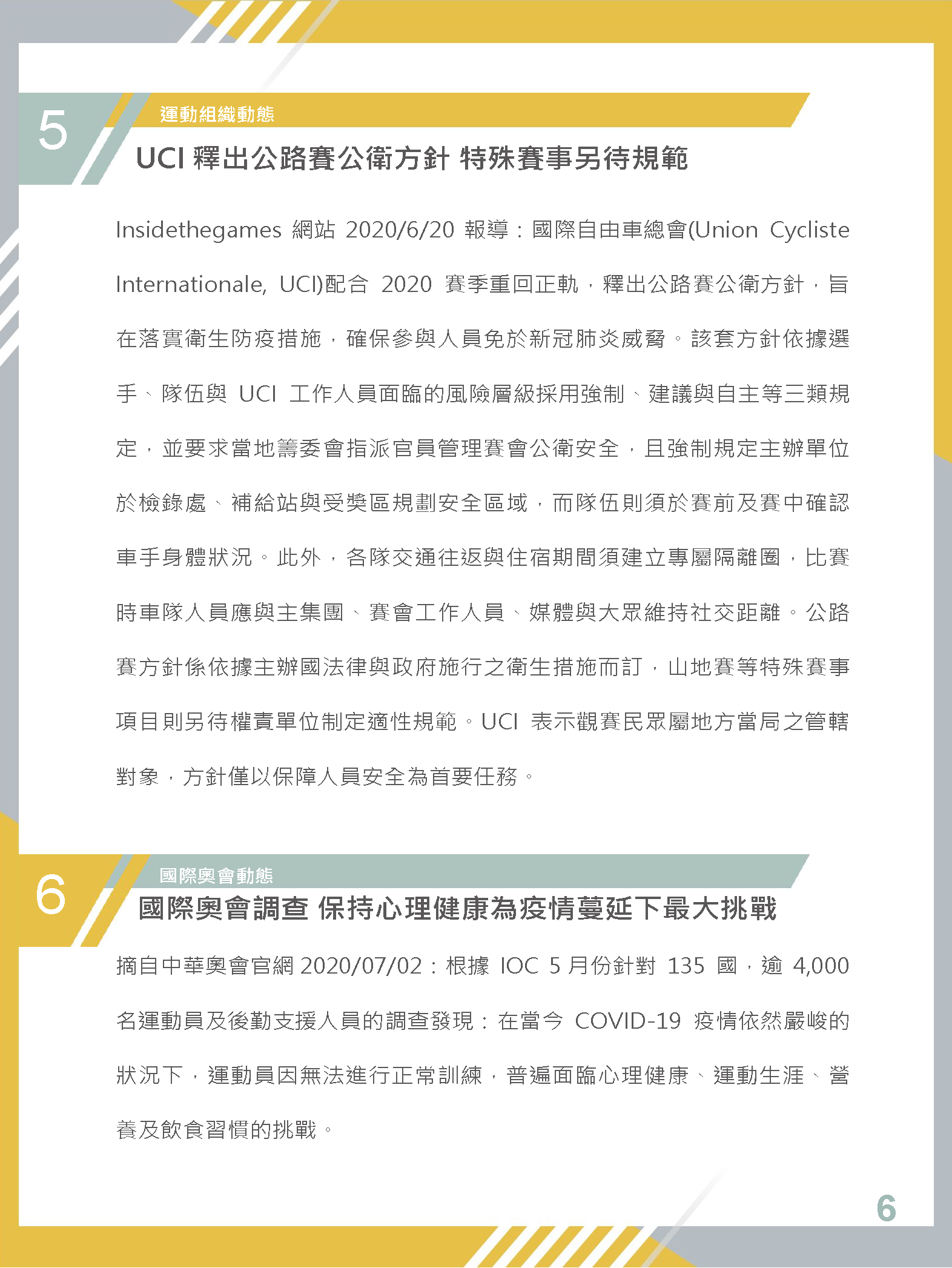 5

運動組織動態

UCI 釋出公路賽公衛方針 特殊賽事另待規範

Insidethegames 網站 2020/6/20 報導：國際自由車總會(Union Cycliste Internationale, UCI)配合 2020 賽季重回正軌，釋出公路賽公衛方針，旨在落實衛生防疫措施，確保參與人員免於新冠肺炎威脅。該套方針依據選手、隊伍與 UCI 工作人員面臨的風險層級採用強制、建議與自主等三類規定，並要求當地籌委會指派官員管理賽會公衛安全，且強制規定主辦單位於檢錄處、補給站與受獎區規劃安全區域，而隊伍則須於賽前及賽中確認車手身體狀況。此外，各隊交通往返與住宿期間須建立專屬隔離圈，比賽時車隊人員應與主集團、賽會工作人員、媒體與大眾維持社交距離。公路賽方針係依據主辦國法律與政府施行之衛生措施而訂，山地賽等特殊賽事項目則另待權責單位制定適性規範。UCI 表示觀賽民眾屬地方當局之管轄對象，方針僅以保障人員安全為首要任務。

6

國際奧會動態

國際奧會調查 保持心理健康為疫情蔓延下最大挑戰

摘自中華奧會官網 2020/07/02：根據 IOC 5 月份針對 135 國，逾 4,000 名運動員及後勤支援人員的調查發現：在當今 COVID-19 疫情依然嚴峻的狀況下，運動員因無法進行正常訓練，普遍面臨心理健康、運動生涯、營養及飲食習慣的挑戰。

6